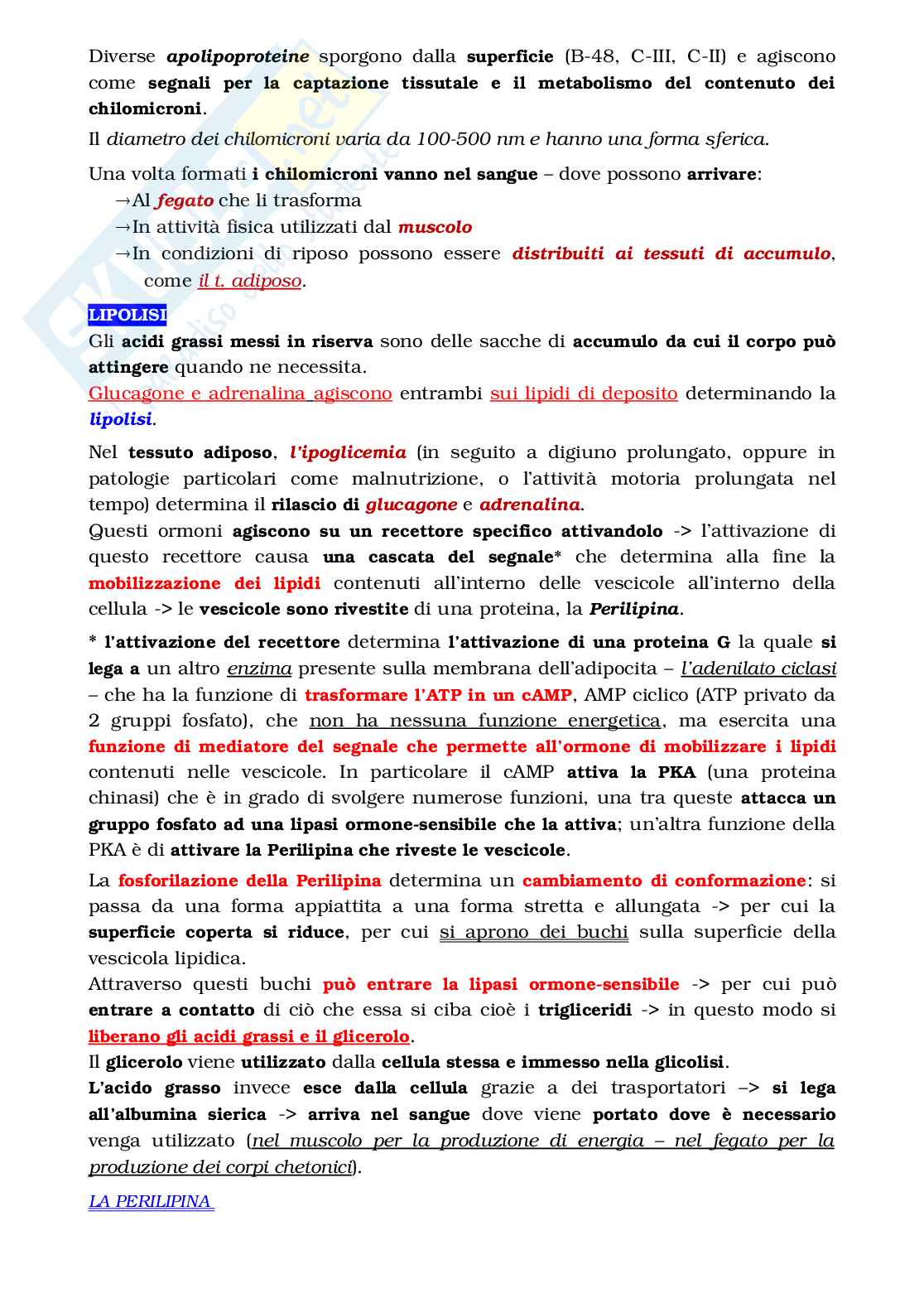 Diverse apolipoproteine sporgono dalla superficie (B-48, C-III, C-II) e agiscono come segnali per la captazione tissutale e il metabolismo del contenuto dei chilomicroni.

Il diametro dei chilomicroni varia da 100-500 nm e hanno una forma sferica.

Una volta formati i chilomicroni vanno nel sangue – dove possono arrivare:
→Al fegato che li trasforma
→In attività fisica utilizzati dal muscolo
→In condizioni di riposo possono essere distribuiti ai tessuti di accumulo, come il t. adiposo.

LIPOLISI
Gli acidi grassi messi in riserva sono delle sacche di accumulo da cui il corpo può attingere quando ne necessita.
Glucagone e adrenalina agiscono entrambi sui lipidi di deposito determinando la lipolisi.

Nel tessuto adiposo, l'ipoglicemia (in seguito a digiuno prolungato, oppure in patologie particolari come malnutrizione, o l'attività motoria prolungata nel tempo) determina il rilascio di glucagone e adrenalina.
Questi ormoni agiscono su un recettore specifico attivandolo -> l'attivazione di questo recettore causa una cascata del segnale* che determina alla fine la mobilizzazione dei lipidi contenuti all'interno delle vescicole all'interno della cellula -> le vescicole sono rivestite di una proteina, la Perilipina.

* l'attivazione del recettore determina l'attivazione di una proteina G la quale si lega a un altro enzima presente sulla membrana dell'adipocita – l'adenilato ciclasi – che ha la funzione di trasformare l'ATP in un cAMP, AMP ciclico (ATP privato da 2 gruppi fosfato), che non ha nessuna funzione energetica, ma esercita una funzione di mediatore del segnale che permette all'ormone di mobilizzare i lipidi contenuti nelle vescicole. In particolare il cAMP attiva la PKA (una proteina chinasi) che è in grado di svolgere numerose funzioni, una tra queste attacca un gruppo fosfato ad una lipasi ormone-sensibile che la attiva; un'altra funzione della PKA è di attivare la Perilipina che riveste le vescicole.

La fosforilazione della Perilipina determina un cambiamento di conformazione: si passa da una forma appiattita a una forma stretta e allungata -> per cui la superficie coperta si riduce, per cui si aprono dei buchi sulla superficie della vescicola lipidica.
Attraverso questi buchi può entrare la lipasi ormone-sensibile -> per cui può entrare a contatto di ciò che essa si ciba cioè i trigliceridi -> in questo modo si liberano gli acidi grassi e il glicerolo.
Il glicerolo viene utilizzato dalla cellula stessa e immesso nella glicolisi.
L'acido grasso invece esce dalla cellula grazie a dei trasportatori –> si lega all'albumina sierica -> arriva nel sangue dove viene portato dove è necessario venga utilizzato (nel muscolo per la produzione di energia – nel fegato per la produzione dei corpi chetonici).

LA PERILIPINA